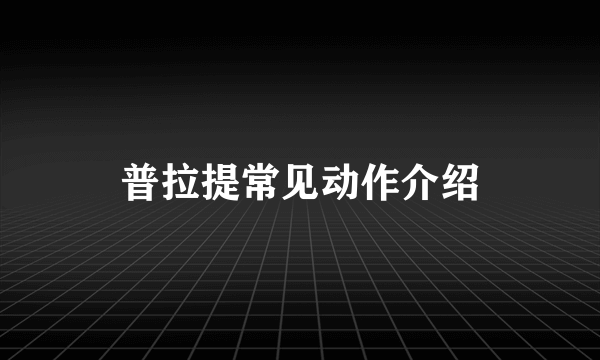 普拉提常见动作介绍